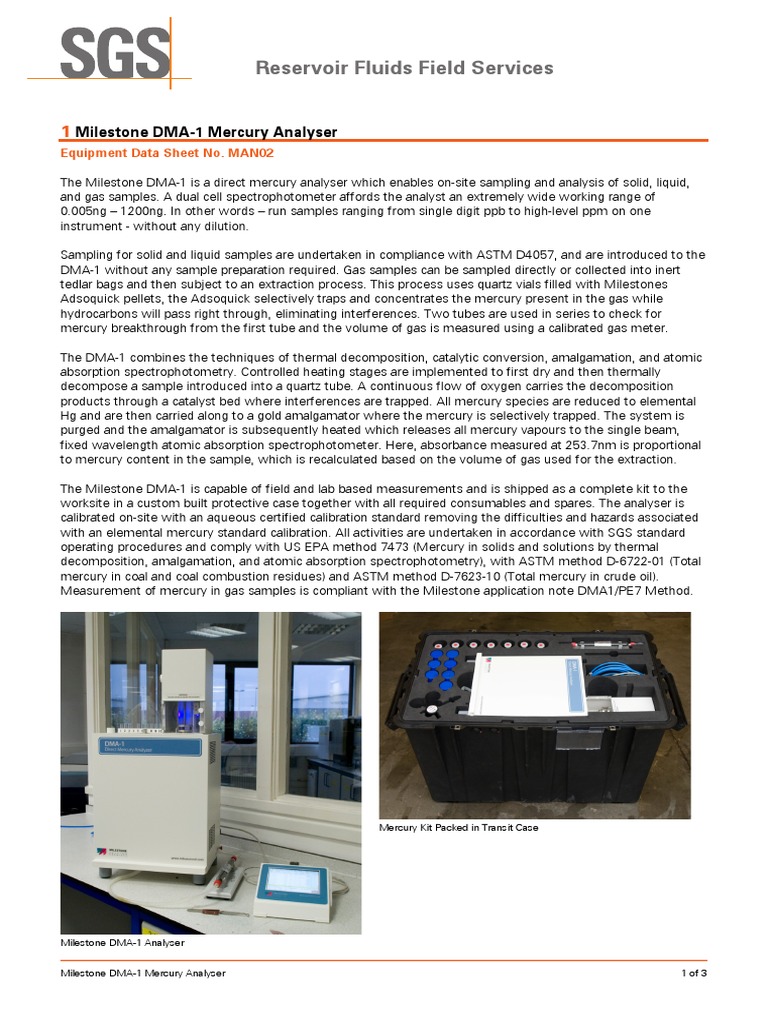 SGS

Reservoir Fluids Field Services

1 Milestone DMA-1 Mercury Analyser

Equipment Data Sheet No. MAN02

The Milestone DMA-1 is a direct mercury analyser which enables on-site sampling and analysis of solid, liquid, and gas samples. A dual cell spectrophotometer affords the analyst an extremely wide working range of 0.005ng – 1200ng. In other words – run samples ranging from single digit ppb to high-level ppm on one instrument - without any dilution.

Sampling for solid and liquid samples are undertaken in compliance with ASTM D4057, and are introduced to the DMA-1 without any sample preparation required. Gas samples can be sampled directly or collected into inert tedlar bags and then subject to an extraction process. This process uses quartz vials filled with Milestones Adsoquick pellets, the Adsoquick selectively traps and concentrates the mercury present in the gas while hydrocarbons will pass right through, eliminating interferences. Two tubes are used in series to check for mercury breakthrough from the first tube and the volume of gas is measured using a calibrated gas meter.

The DMA-1 combines the techniques of thermal decomposition, catalytic conversion, amalgamation, and atomic absorption spectrophotometry. Controlled heating stages are implemented to first dry and then thermally decompose a sample introduced into a quartz tube. A continuous flow of oxygen carries the decomposition products through a catalyst bed where interferences are trapped. All mercury species are reduced to elemental Hg and are then carried along to a gold amalgamator where the mercury is selectively trapped. The system is purged and the amalgamator is subsequently heated which releases all mercury vapours to the single beam, fixed wavelength atomic absorption spectrophotometer. Here, absorbance measured at 253.7nm is proportional to mercury content in the sample, which is recalculated based on the volume of gas used for the extraction.

The Milestone DMA-1 is capable of field and lab based measurements and is shipped as a complete kit to the worksite in a custom built protective case together with all required consumables and spares. The analyser is calibrated on-site with an aqueous certified calibration standard removing the difficulties and hazards associated with an elemental mercury standard calibration. All activities are undertaken in accordance with SGS standard operating procedures and comply with US EPA method 7473 (Mercury in solids and solutions by thermal decomposition, amalgamation, and atomic absorption spectrophotometry), with ASTM method D-6722-01 (Total mercury in coal and coal combustion residues) and ASTM method D-7623-10 (Total mercury in crude oil). Measurement of mercury in gas samples is compliant with the Milestone application note DMA1/PE7 Method.

DMA-1
Direct Mercury Analyzer

Milestone DMA-1 Analyser

Mercury Kit Packed in Transit Case

Milestone DMA-1 Mercury Analyser

1 of 3